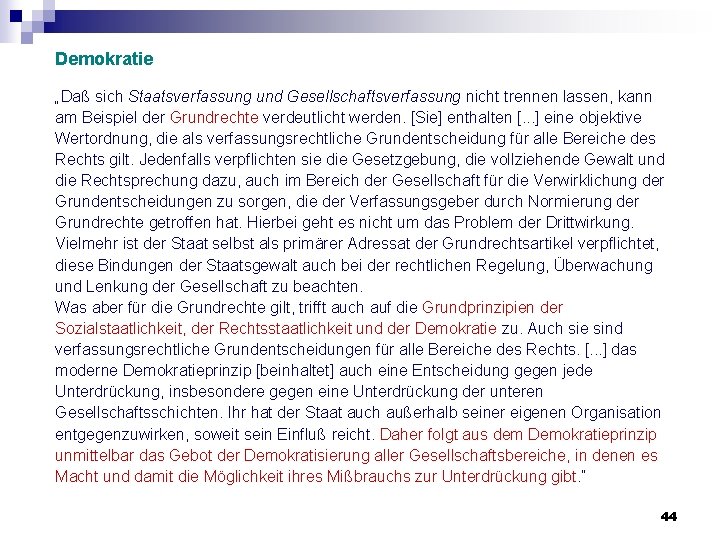 Demokratie

„Daß sich Staatsverfassung und Gesellschaftsverfassung nicht trennen lassen, kann am Beispiel der Grundrechte verdeutlicht werden. [Sie] enthalten [...] eine objektive Wertordnung, die als verfassungsrechtliche Grundentscheidung für alle Bereiche des Rechts gilt. Jedenfalls verpflichten sie die Gesetzgebung, die vollziehende Gewalt und die Rechtsprechung dazu, auch im Bereich der Gesellschaft für die Verwirklichung der Grundentscheidungen zu sorgen, die der Verfassungsgeber durch Normierung der Grundrechte getroffen hat. Hierbei geht es nicht um das Problem der Drittwirkung. Vielmehr ist der Staat selbst als primärer Adressat der Grundrechtsartikel verpflichtet, diese Bindungen der Staatsgewalt auch bei der rechtlichen Regelung, Überwachung und Lenkung der Gesellschaft zu beachten.
Was aber für die Grundrechte gilt, trifft auch auf die Grundprinzipien der Sozialstaatlichkeit, der Rechtsstaatlichkeit und der Demokratie zu. Auch sie sind verfassungsrechtliche Grundentscheidungen für alle Bereiche des Rechts. [...] das moderne Demokratieprinzip [beinhaltet] auch eine Entscheidung gegen jede Unterdrückung, insbesondere gegen eine Unterdrückung der unteren Gesellschaftsschichten. Ihr hat der Staat auch außerhalb seiner eigenen Organisation entgegenzuwirken, soweit sein Einfluß reicht. Daher folgt aus dem Demokratieprinzip unmittelbar das Gebot der Demokratisierung aller Gesellschaftsbereiche, in denen es Macht und damit die Möglichkeit ihres Mißbrauchs zur Unterdrückung gibt."

44